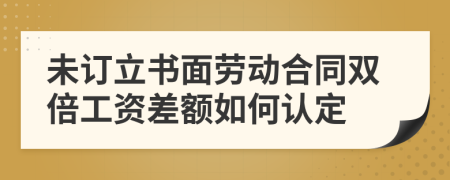 未订立书面劳动合同双倍工资差额如何认定